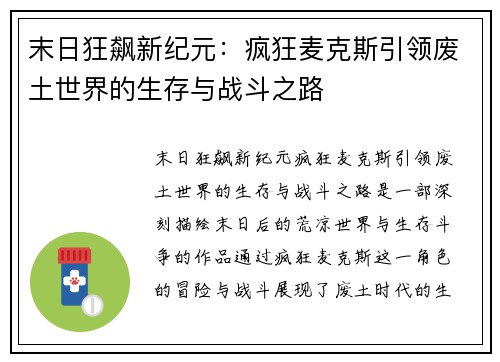 末日狂飙新纪元：疯狂麦克斯引领废土世界的生存与战斗之路

末日狂飙新纪元疯狂麦克斯引领废土世界的生存与战斗之路是一部深刻描绘末日后的荒凉世界与生存斗争的作品通过疯狂麦克斯这一角色的冒险与战斗展现了废土时代的生